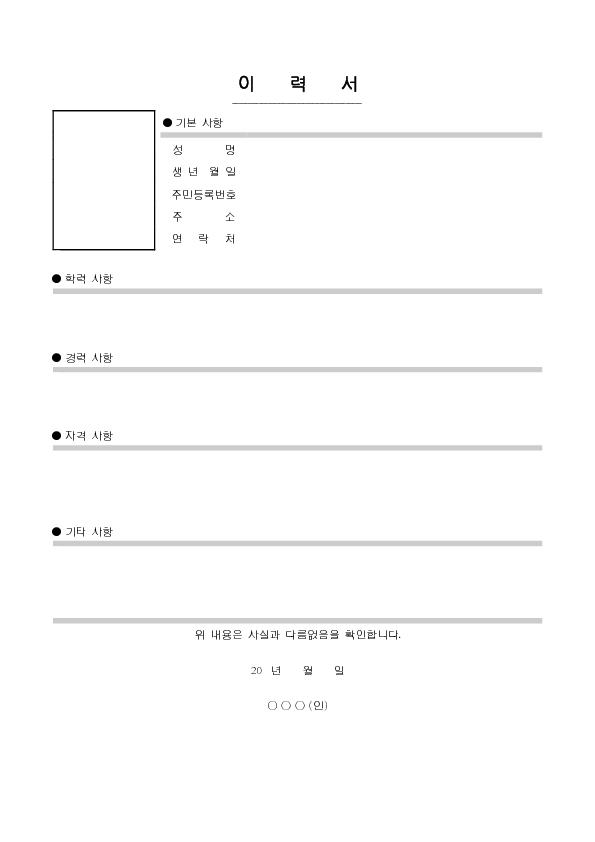 이 력 서

● 기본 사항

성 명
생 년 월 일
주민등록번호
주 소
연 락 처

● 학력 사항

● 경력 사항

● 자격 사항

● 기타 사항

위 내용은 사실과 다름없음을 확인합니다.

20 년 월 일

○ ○ ○ (인)